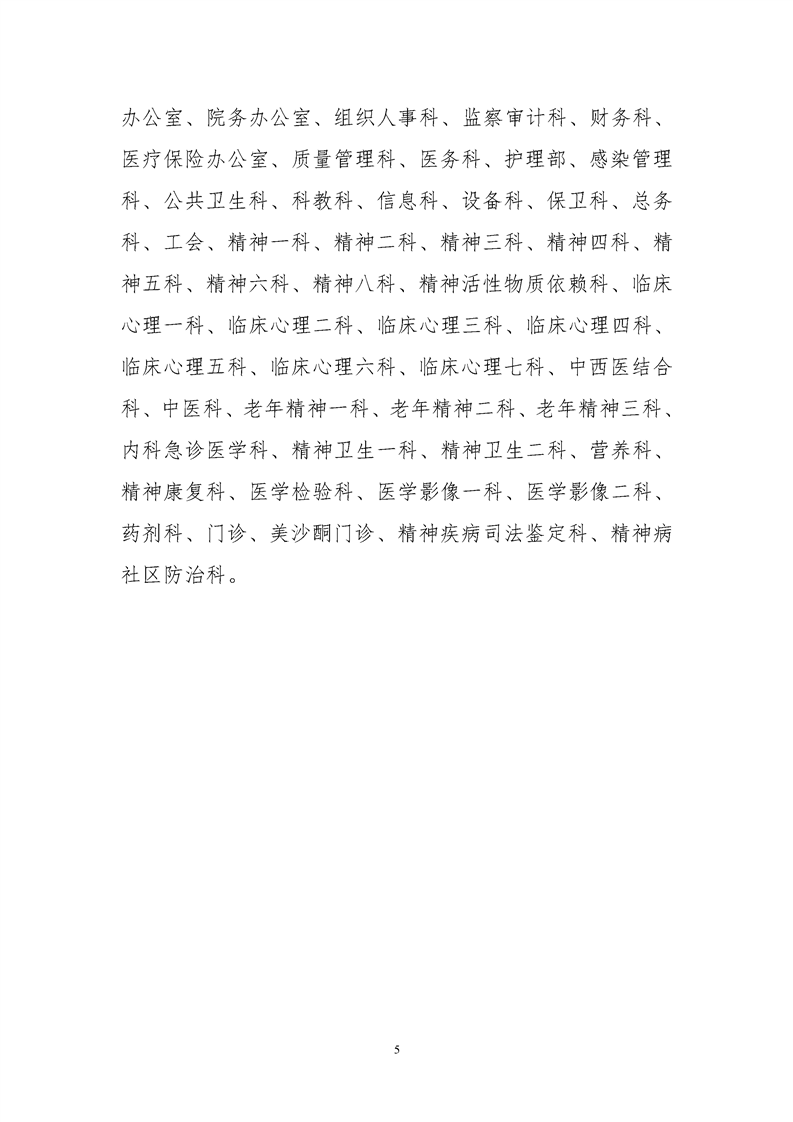 办公室、院务办公室、组织人事科、监察审计科、财务科、医疗保险办公室、质量管理科、医务科、护理部、感染管理科、公共卫生科、科教科、信息科、设备科、保卫科、总务科、工会、精神一科、精神二科、精神三科、精神四科、精神五科、精神六科、精神八科、精神活性物质依赖科、临床心理一科、临床心理二科、临床心理三科、临床心理四科、临床心理五科、临床心理六科、临床心理七科、中西医结合科、中医科、老年精神一科、老年精神二科、老年精神三科、内科急诊医学科、精神卫生一科、精神卫生二科、营养科、精神康复科、医学检验科、医学影像一科、医学影像二科、药剂科、门诊、美沙酮门诊、精神疾病司法鉴定科、精神病社区防治科。

5